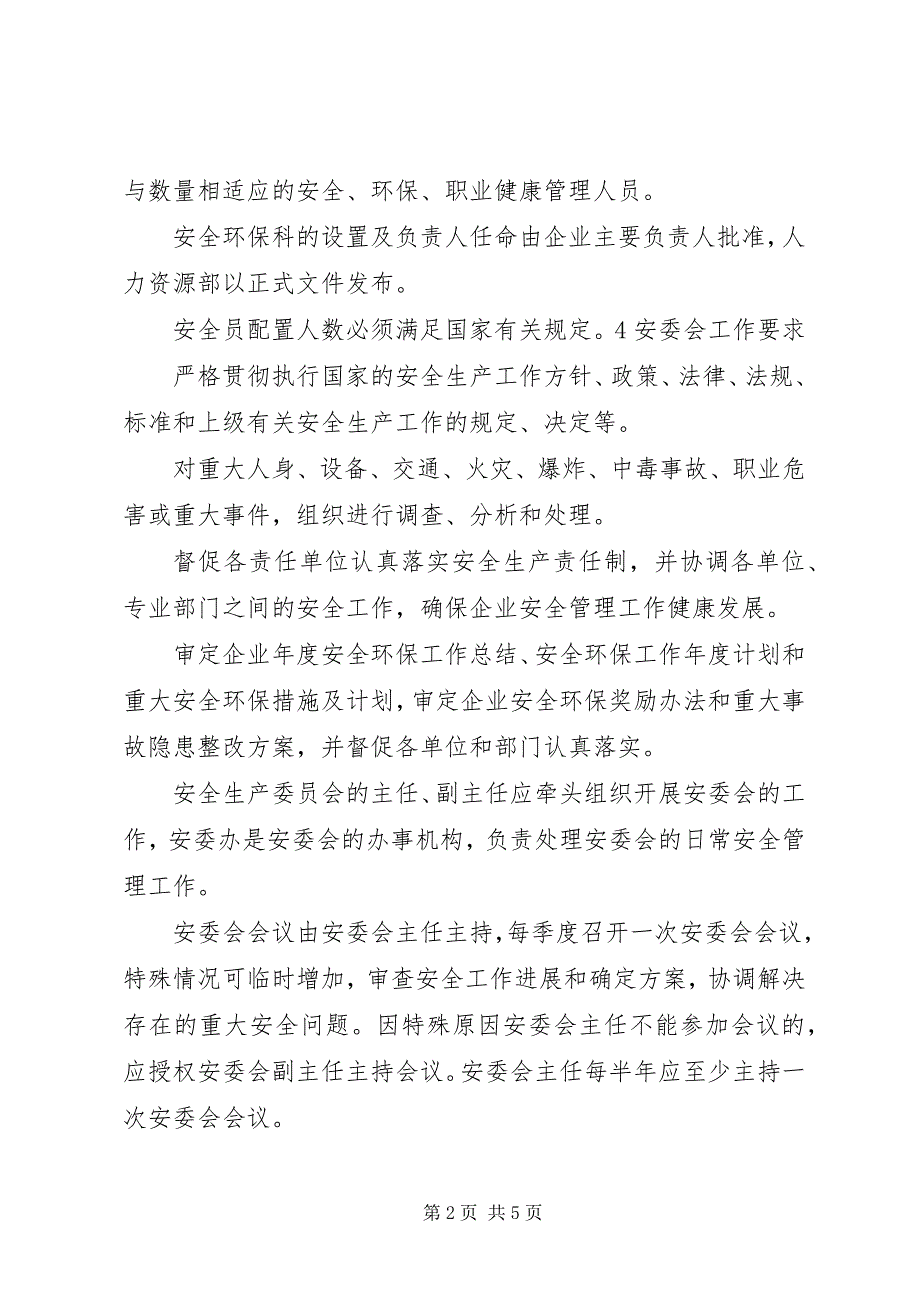 与数量相适应的安全、环保、职业健康管理人员。

安全环保科的设置及负责人任命由企业主要负责人批准，人力资源部以正式文件发布。

安全员配置人数必须满足国家有关规定。4 安委会工作要求

严格贯彻执行国家的安全生产工作方针、政策、法律、法规、标准和上级有关安全生产工作的规定、决定等。

对重大人身、设备、交通、火灾、爆炸、中毒事故、职业危害或重大事件，组织进行调查、分析和处理。

督促各责任单位认真落实安全生产责任制，并协调各单位、专业部门之间的安全工作，确保企业安全管理工作健康发展。

审定企业年度安全环保工作总结、安全环保工作年度计划和重大安全环保措施及计划，审定企业安全环保奖励办法和重大事故隐患整改方案，并督促各单位和部门认真落实。

安全生产委员会的主任、副主任应牵头组织开展安委会的工作，安委办是安委会的办事机构，负责处理安委会的日常安全管理工作。

安委会会议由安委会主任主持，每季度召开一次安委会会议，特殊情况可临时增加，审查安全工作进展和确定方案，协调解决存在的重大安全问题。因特殊原因安委会主任不能参加会议的，应授权安委会副主任主持会议。安委会主任每半年应至少主持一次安委会会议。

第 2 页 共 5 页